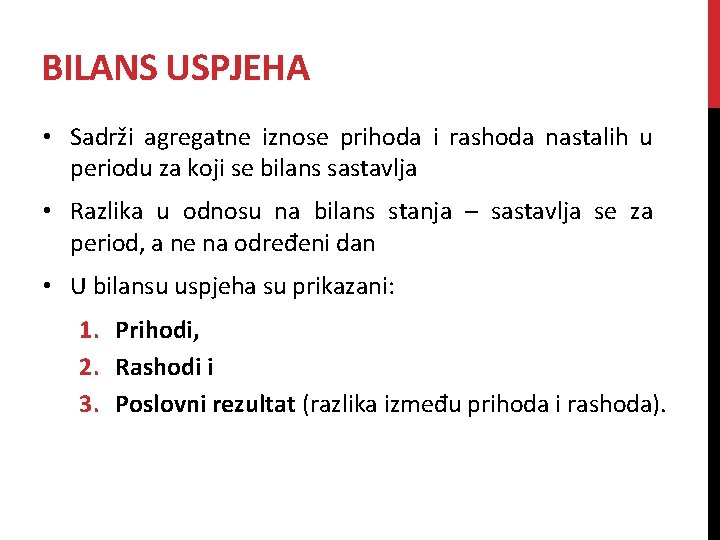 BILANS USPJEHA

• Sadrži agregatne iznose prihoda i rashoda nastalih u periodu za koji se bilans sastavlja

• Razlika u odnosu na bilans stanja – sastavlja se za period, a ne na određeni dan

• U bilansu uspjeha su prikazani:

1. Prihodi,
2. Rashodi i
3. Poslovni rezultat (razlika između prihoda i rashoda).